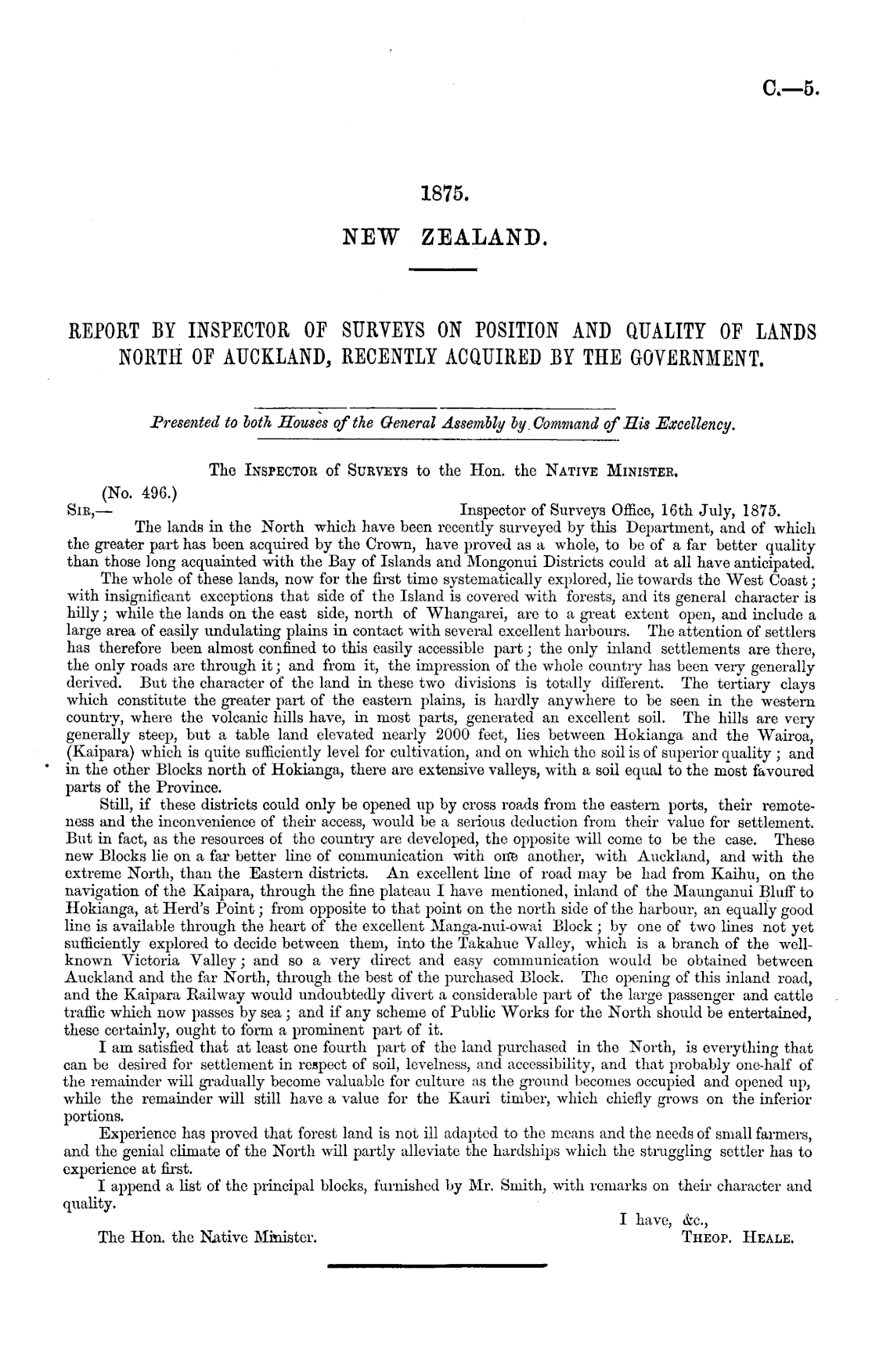 C.—5.

1875.

NEW ZEALAND.

REPORT BY INSPECTOR OF SURVEYS ON POSITION AND QUALITY OF LANDS NORTH OF AUCKLAND, RECENTLY ACQUIRED BY THE GOVERNMENT.

Presented to both Houses of the General Assembly by Command of His Excellency.

The INSPECTOR of SURVEYS to the Hon. the NATIVE MINISTER.

(No. 496.)

SIR,— Inspector of Surveys Office, 16th July, 1875.

The lands in the North which have been recently surveyed by this Department, and of which the greater part has been acquired by the Crown, have proved as a whole, to be of a far better quality than those long acquainted with the Bay of Islands and Mongonui Districts could at all have anticipated.

The whole of these lands, now for the first time systematically explored, lie towards the West Coast; with insignificant exceptions that side of the Island is covered with forests, and its general character is hilly; while the lands on the east side, north of Whangarei, are to a great extent open, and include a large area of easily undulating plains in contact with several excellent harbours. The attention of settlers has therefore been almost confined to this easily accessible part; the only inland settlements are there, the only roads are through it; and from it, the impression of the whole country has been very generally derived. But the character of the land in these two divisions is totally different. The tertiary clays which constitute the greater part of the eastern plains, is hardly anywhere to be seen in the western country, where the volcanic hills have, in most parts, generated an excellent soil. The hills are very generally steep, but a table land elevated nearly 2000 feet, lies between Hokianga and the Wairoa, (Kaipara) which is quite sufficiently level for cultivation, and on which the soil is of superior quality; and in the other Blocks north of Hokianga, there are extensive valleys, with a soil equal to the most favoured parts of the Province.

Still, if these districts could only be opened up by cross roads from the eastern ports, their remoteness and the inconvenience of their access, would be a serious deduction from their value for settlement. But in fact, as the resources of the country are developed, the opposite will come to be the case. These new Blocks lie on a far better line of communication with one another, with Auckland, and with the extreme North, than the Eastern districts. An excellent line of road may be had from Kaihu, on the navigation of the Kaipara, through the fine plateau I have mentioned, inland of the Maunganui Bluff to Hokianga, at Herd's Point; from opposite to that point on the north side of the harbour, an equally good line is available through the heart of the excellent Manga-nui-owai Block; by one of two lines not yet sufficiently explored to decide between them, into the Takahue Valley, which is a branch of the well-known Victoria Valley; and so a very direct and easy communication would be obtained between Auckland and the far North, through the best of the purchased Block. The opening of this inland road, and the Kaipara Railway would undoubtedly divert a considerable part of the large passenger and cattle traffic which now passes by sea; and if any scheme of Public Works for the North should be entertained, these certainly, ought to form a prominent part of it.

I am satisfied that at least one fourth part of the land purchased in the North, is everything that can be desired for settlement in respect of soil, levelness, and accessibility, and that probably one-half of the remainder will gradually become valuable for culture as the ground becomes occupied and opened up, while the remainder will still have a value for the Kauri timber, which chiefly grows on the inferior portions.

Experience has proved that forest land is not ill adapted to the means and the needs of small farmers, and the genial climate of the North will partly alleviate the hardships which the struggling settler has to experience at first.

I append a list of the principal blocks, furnished by Mr. Smith, with remarks on their character and quality.

I have, &c.,

The Hon. the Native Minister. THEOP. HEALE.